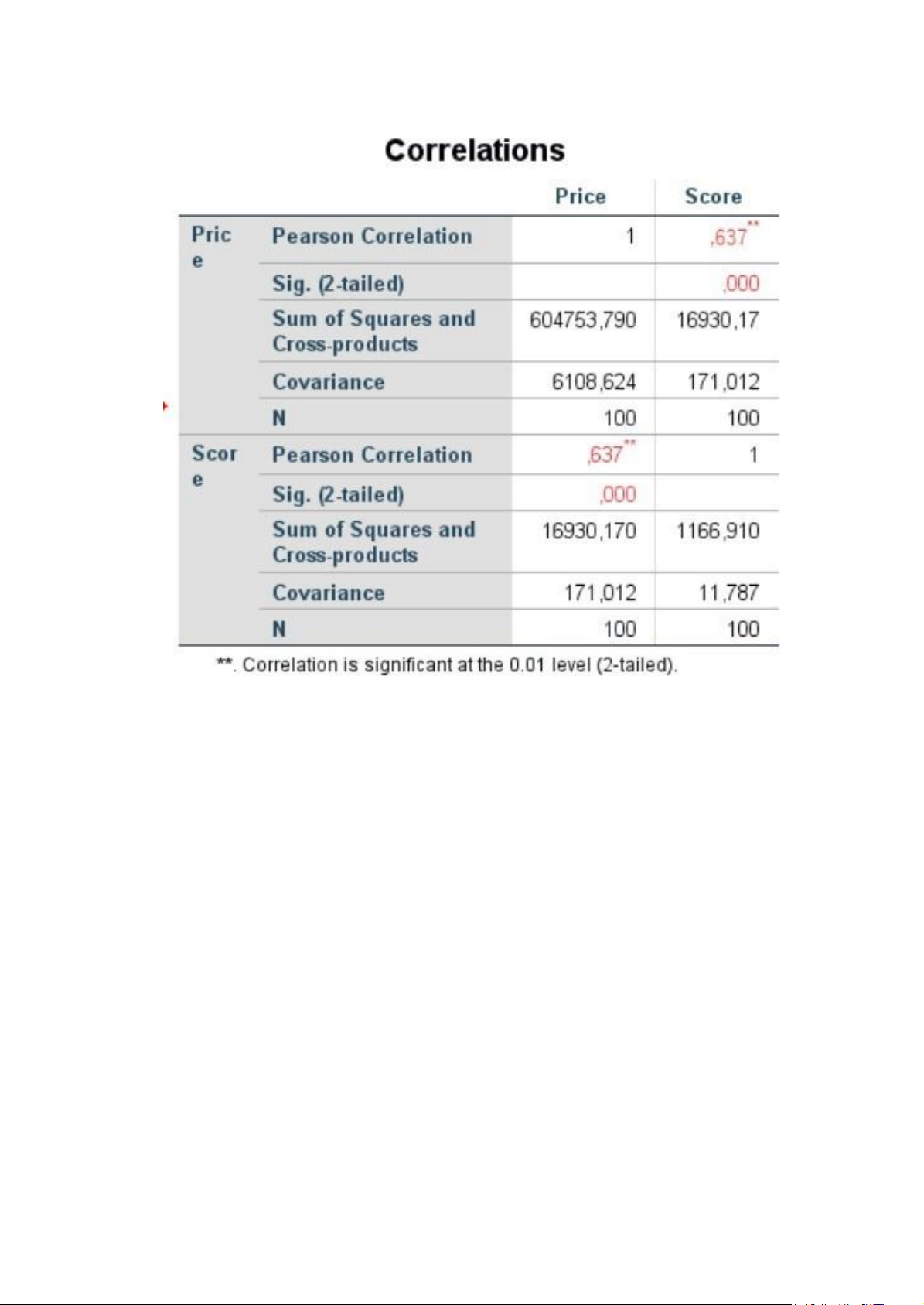 Correlations

| | | Price | Score |
|---|---|---|---|
| Price | Pearson Correlation | 1 | ,637** |
| | Sig. (2-tailed) | | ,000 |
| | Sum of Squares and Cross-products | 604753,790 | 16930,17 |
| | Covariance | 6108,624 | 171,012 |
| | N | 100 | 100 |
| Score | Pearson Correlation | ,637** | 1 |
| | Sig. (2-tailed) | ,000 | |
| | Sum of Squares and Cross-products | 16930,170 | 1166,910 |
| | Covariance | 171,012 | 11,787 |
| | N | 100 | 100 |

**. Correlation is significant at the 0.01 level (2-tailed).